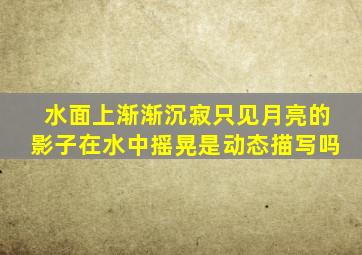 水面上渐渐沉寂只见月亮的影子在水中摇晃是动态描写吗